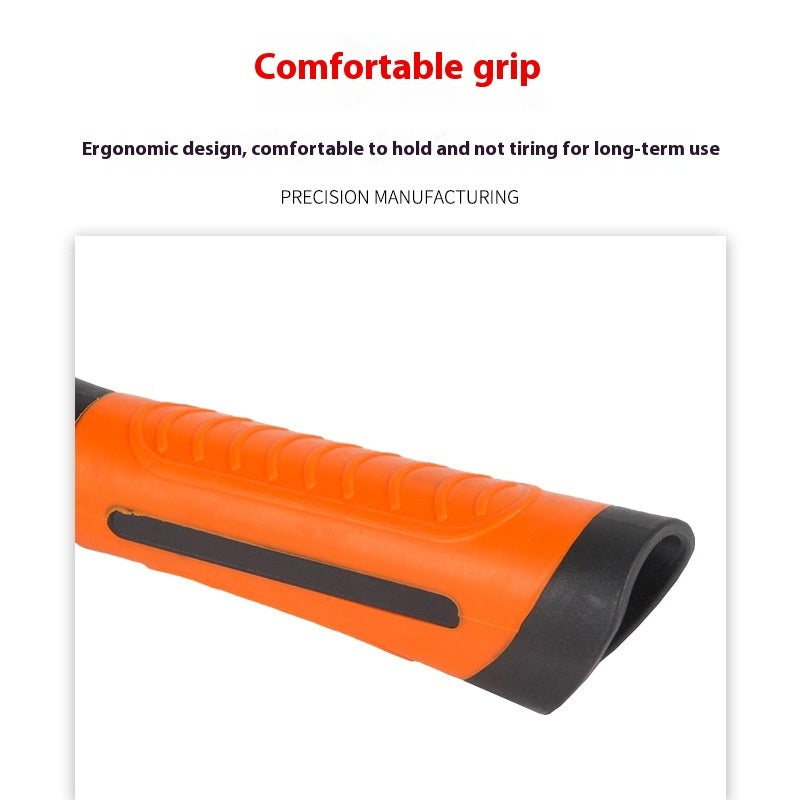 Comfortable grip

Ergonomic design, comfortable to hold and not tiring for long-term use

PRECISION MANUFACTURING